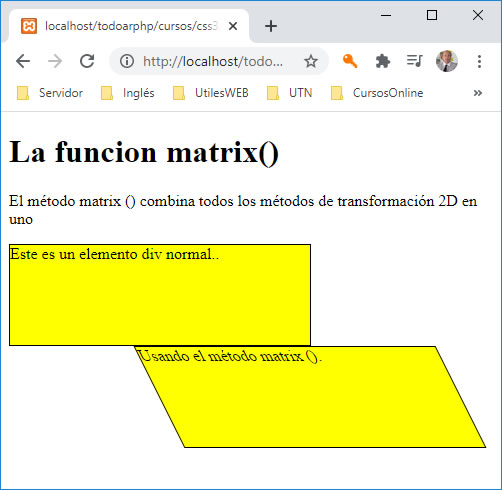 localhost/todoarphp/cursos/css3

http://localhost/todo...

Servidor Inglés UtilesWEB UTN CursosOnline »

La funcion matrix()

El método matrix () combina todos los métodos de transformación 2D en uno

Este es un elemento div normal..

Usando el método matrix ().